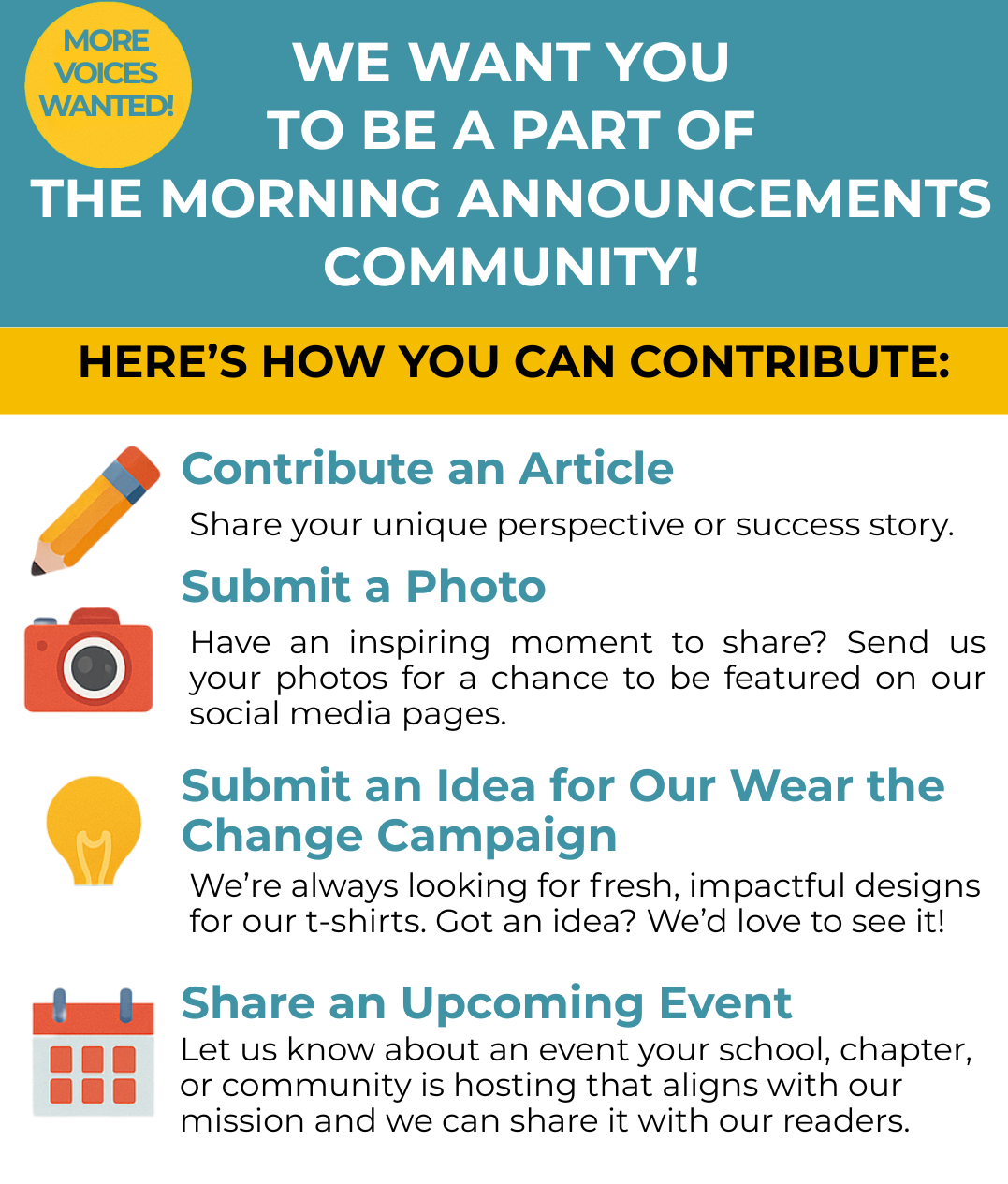 MORE VOICES WANTED!

WE WANT YOU TO BE A PART OF THE MORNING ANNOUNCEMENTS COMMUNITY!

HERE'S HOW YOU CAN CONTRIBUTE:

Contribute an Article

Share your unique perspective or success story.

Submit a Photo

Have an inspiring moment to share? Send us your photos for a chance to be featured on our social media pages.

Submit an Idea for Our Wear the Change Campaign

We're always looking for fresh, impactful designs for our t-shirts. Got an idea? We'd love to see it!

Share an Upcoming Event

Let us know about an event your school, chapter, or community is hosting that aligns with our mission and we can share it with our readers.